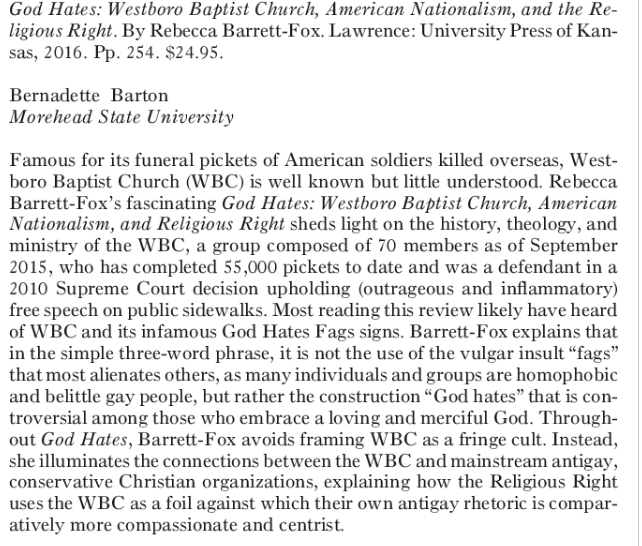 God Hates: Westboro Baptist Church, American Nationalism, and the Religious Right. By Rebecca Barrett-Fox. Lawrence: University Press of Kansas, 2016. Pp. 254. $24.95.

Bernadette Barton
Morehead State University

Famous for its funeral pickets of American soldiers killed overseas, Westboro Baptist Church (WBC) is well known but little understood. Rebecca Barrett-Fox's fascinating God Hates: Westboro Baptist Church, American Nationalism, and Religious Right sheds light on the history, theology, and ministry of the WBC, a group composed of 70 members as of September 2015, who has completed 55,000 pickets to date and was a defendant in a 2010 Supreme Court decision upholding (outrageous and inflammatory) free speech on public sidewalks. Most reading this review likely have heard of WBC and its infamous God Hates Fags signs. Barrett-Fox explains that in the simple three-word phrase, it is not the use of the vulgar insult "fags" that most alienates others, as many individuals and groups are homophobic and belittle gay people, but rather the construction "God hates" that is controversial among those who embrace a loving and merciful God. Throughout God Hates, Barrett-Fox avoids framing WBC as a fringe cult. Instead, she illuminates the connections between the WBC and mainstream antigay, conservative Christian organizations, explaining how the Religious Right uses the WBC as a foil against which their own antigay rhetoric is comparatively more compassionate and centrist.